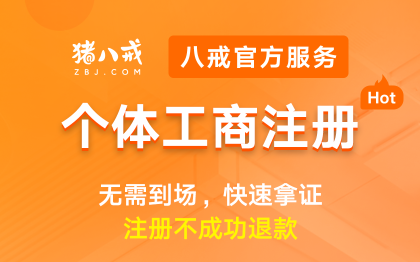 猪八戒
ZBJ.COM

八戒官方服务

Hot

个体工商注册

无需到场，快速拿证

注册不成功退款